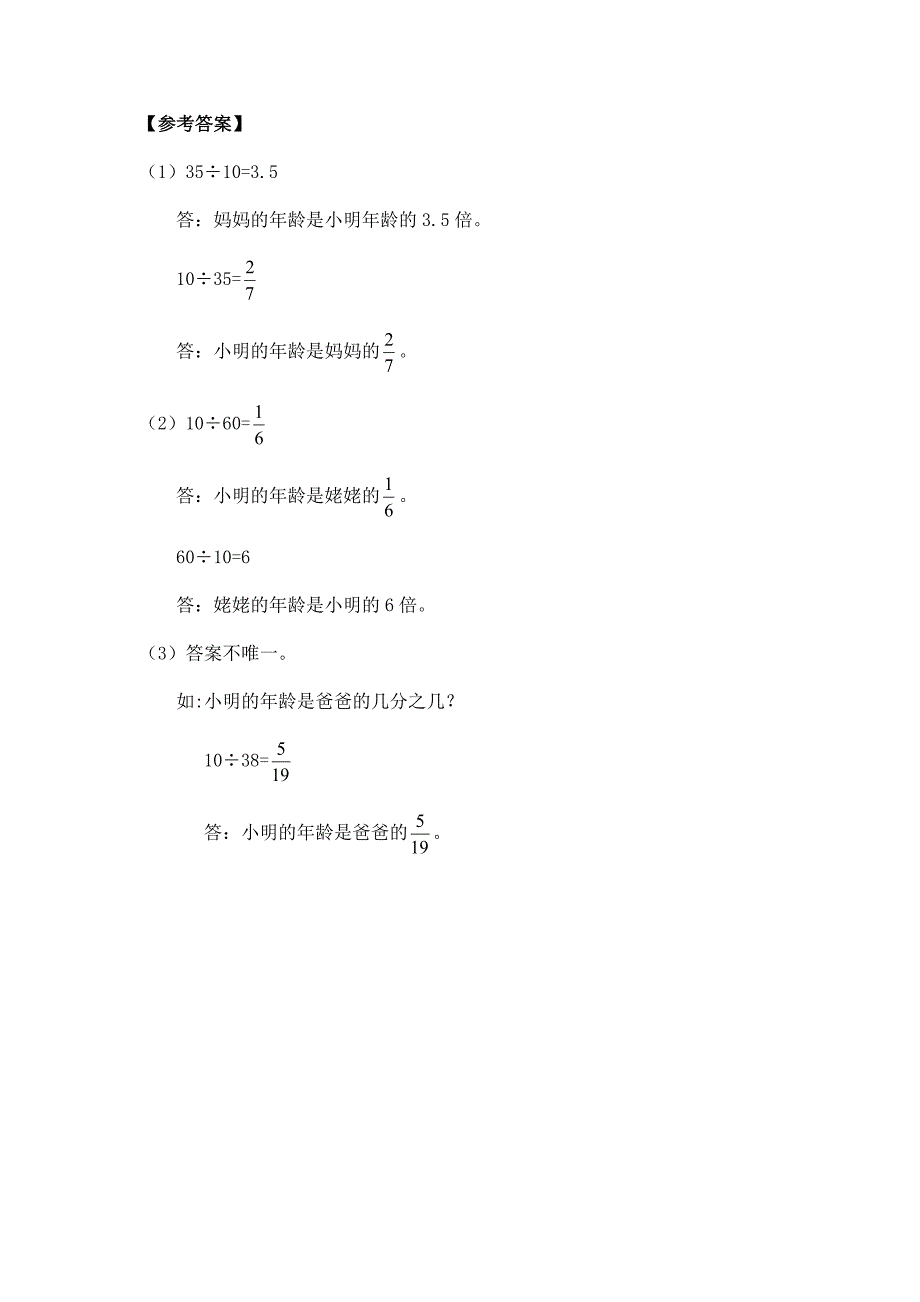 【参考答案】

（1）$35\div10=3.5$

答：妈妈的年龄是小明年龄的 3.5 倍。

$10\div35=\frac{2}{7}$

答：小明的年龄是妈妈的$\frac{2}{7}$。

（2）$10\div60=\frac{1}{6}$

答：小明的年龄是姥姥的$\frac{1}{6}$。

$60\div10=6$

答：姥姥的年龄是小明的 6 倍。

（3）答案不唯一。

如:小明的年龄是爸爸的几分之几？

$10\div38=\frac{5}{19}$

答：小明的年龄是爸爸的$\frac{5}{19}$。